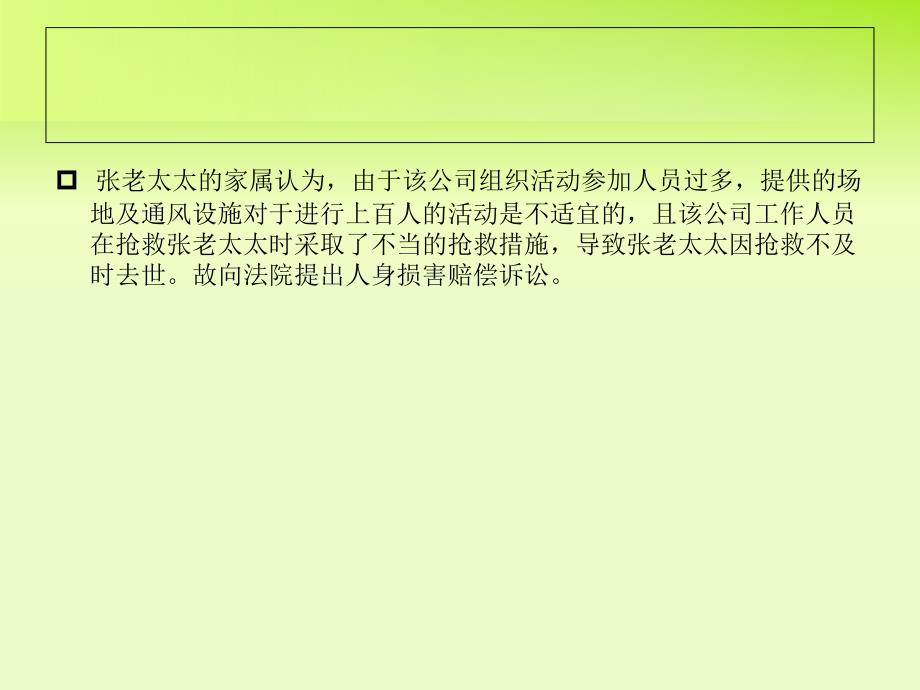 张老太太的家属认为，由于该公司组织活动参加人员过多，提供的场地及通风设施对于进行上百人的活动是不适宜的，且该公司工作人员在抢救张老太太时采取了不当的抢救措施，导致张老太太因抢救不及时去世。故向法院提出人身损害赔偿诉讼。